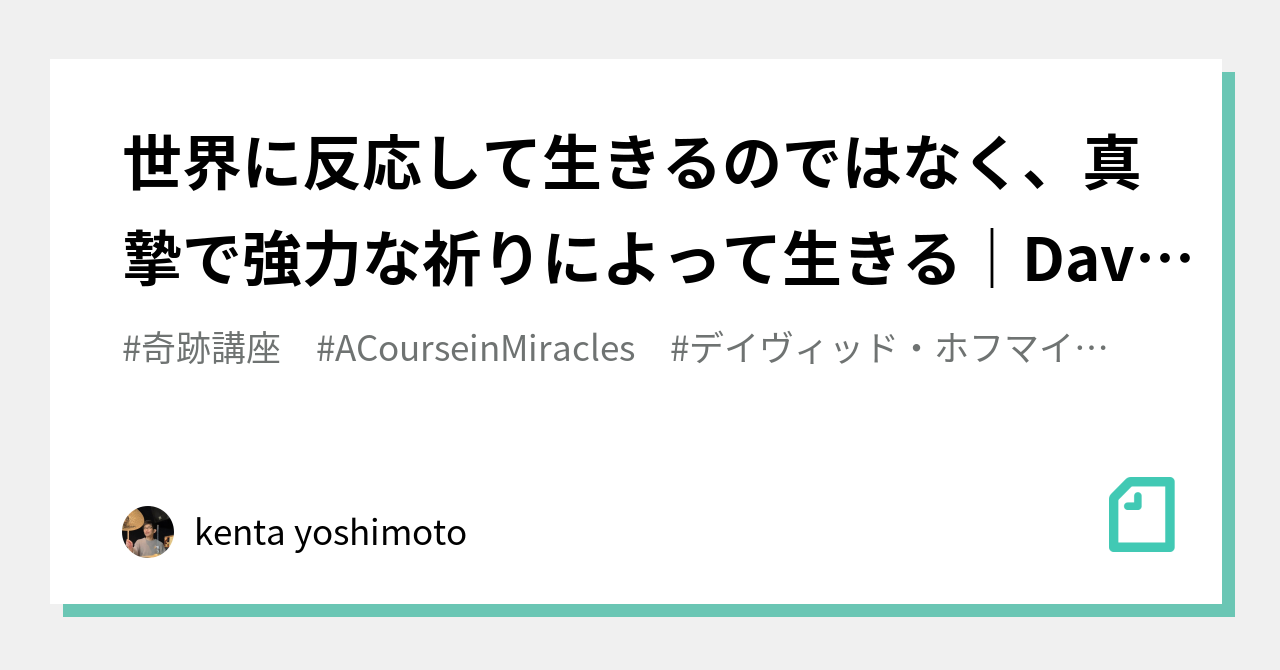 世界に反応して生きるのではなく、真摯で強力な祈りによって生きる｜Dav…

#奇跡講座　#ACourseinMiracles　#デイヴィッド・ホフマイ…

kenta yoshimoto